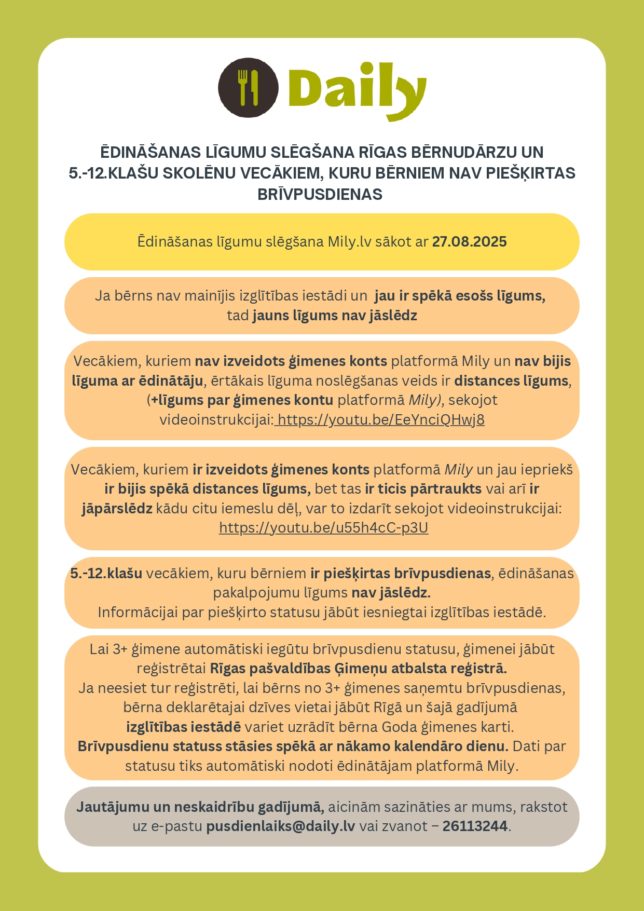 Daily

ĒDINĀŠANAS LĪGUMU SLĒGŠANA RĪGAS BĒRNUDĀRZU UN 5.-12.KLAŠU SKOLĒNU VECĀKIEM, KURU BĒRNIEM NAV PIEŠĶIRTAS BRĪVPUSDIENAS

Ēdināšanas līgumu slēgšana Mily.lv sākot ar 27.08.2025

Ja bērns nav mainījis izglītības iestādi un jau ir spēkā esošs līgums, tad jauns līgums nav jāslēdz

Vecākiem, kuriem nav izveidots ģimenes konts platformā Mily un nav bijis līguma ar ēdinātāju, ērtākais līguma noslēgšanas veids ir distances līgums, (+līgums par ģimenes kontu platformā Mily), sekojot videoinstrukcijai: https://youtu.be/EeYnciQHwj8

Vecākiem, kuriem ir izveidots ģimenes konts platformā Mily un jau iepriekš ir bijis spēkā distances līgums, bet tas ir ticis pārtraukts vai arī ir jāpārslēdz kādu citu iemeslu dēļ, var to izdarīt sekojot videoinstrukcijai: https://youtu.be/u55h4cC-p3U

5.-12.klašu vecākiem, kuru bērniem ir piešķirtas brīvpusdienas, ēdināšanas pakalpojumu līgums nav jāslēdz.
Informācijai par piešķirto statusu jābūt iesniegtai izglītības iestādē.

Lai 3+ ģimene automātiski iegūtu brīvpusdienu statusu, ģimenei jābūt reģistrētai Rīgas pašvaldības Ģimeņu atbalsta reģistrā.
Ja neesiet tur reģistrēti, lai bērns no 3+ ģimenes saņemtu brīvpusdienas, bērna deklarētajai dzīves vietai jābūt Rīgā un šajā gadījumā izglītības iestādē variet uzrādīt bērna Goda ģimenes karti.
Brīvpusdienu statuss stāsies spēkā ar nākamo kalendāro dienu. Dati par statusu tiks automātiski nodoti ēdinātājam platformā Mily.

Jautājumu un neskaidrību gadījumā, aicinām sazināties ar mums, rakstot uz e-pastu pusdienlaiks@daily.lv vai zvanot – 26113244.